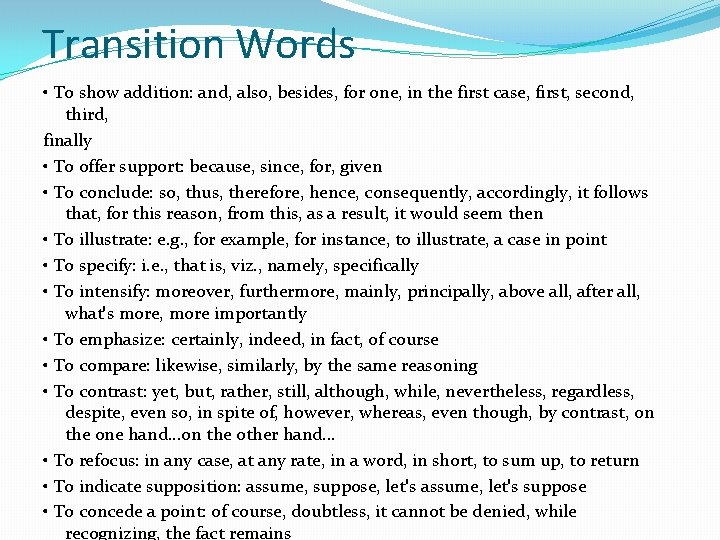 Transition Words

• To show addition: and, also, besides, for one, in the first case, first, second, third,

finally

• To offer support: because, since, for, given

• To conclude: so, thus, therefore, hence, consequently, accordingly, it follows that, for this reason, from this, as a result, it would seem then

• To illustrate: e.g., for example, for instance, to illustrate, a case in point

• To specify: i.e., that is, viz., namely, specifically

• To intensify: moreover, furthermore, mainly, principally, above all, after all, what's more, more importantly

• To emphasize: certainly, indeed, in fact, of course

• To compare: likewise, similarly, by the same reasoning

• To contrast: yet, but, rather, still, although, while, nevertheless, regardless, despite, even so, in spite of, however, whereas, even though, by contrast, on the one hand...on the other hand...

• To refocus: in any case, at any rate, in a word, in short, to sum up, to return

• To indicate supposition: assume, suppose, let's assume, let's suppose

• To concede a point: of course, doubtless, it cannot be denied, while recognizing, the fact remains